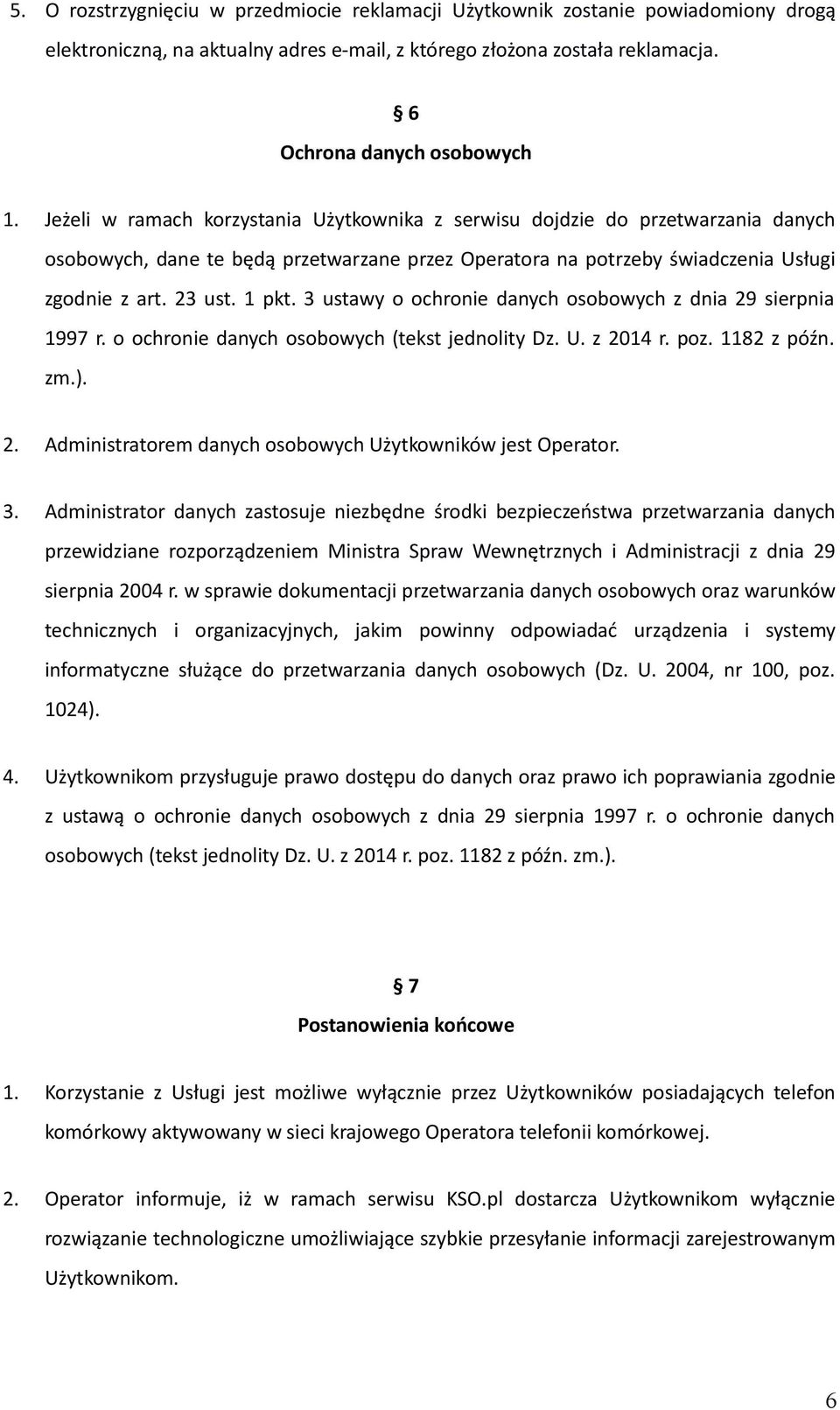 5. O rozstrzygnięciu w przedmiocie reklamacji Użytkownik zostanie powiadomiony drogą elektroniczną, na aktualny adres e-mail, z którego złożona została reklamacja.

§ 6
Ochrona danych osobowych

1. Jeżeli w ramach korzystania Użytkownika z serwisu dojdzie do przetwarzania danych osobowych, dane te będą przetwarzane przez Operatora na potrzeby świadczenia Usługi zgodnie z art. 23 ust. 1 pkt. 3 ustawy o ochronie danych osobowych z dnia 29 sierpnia 1997 r. o ochronie danych osobowych (tekst jednolity Dz. U. z 2014 r. poz. 1182 z późn. zm.).

2. Administratorem danych osobowych Użytkowników jest Operator.

3. Administrator danych zastosuje niezbędne środki bezpieczeństwa przetwarzania danych przewidziane rozporządzeniem Ministra Spraw Wewnętrznych i Administracji z dnia 29 sierpnia 2004 r. w sprawie dokumentacji przetwarzania danych osobowych oraz warunków technicznych i organizacyjnych, jakim powinny odpowiadać urządzenia i systemy informatyczne służące do przetwarzania danych osobowych (Dz. U. 2004, nr 100, poz. 1024).

4. Użytkownikom przysługuje prawo dostępu do danych oraz prawo ich poprawiania zgodnie z ustawą o ochronie danych osobowych z dnia 29 sierpnia 1997 r. o ochronie danych osobowych (tekst jednolity Dz. U. z 2014 r. poz. 1182 z późn. zm.).

§ 7
Postanowienia końcowe

1. Korzystanie z Usługi jest możliwe wyłącznie przez Użytkowników posiadających telefon komórkowy aktywowany w sieci krajowego Operatora telefonii komórkowej.

2. Operator informuje, iż w ramach serwisu KSO.pl dostarcza Użytkownikom wyłącznie rozwiązanie technologiczne umożliwiające szybkie przesyłanie informacji zarejestrowanym Użytkownikom.

6